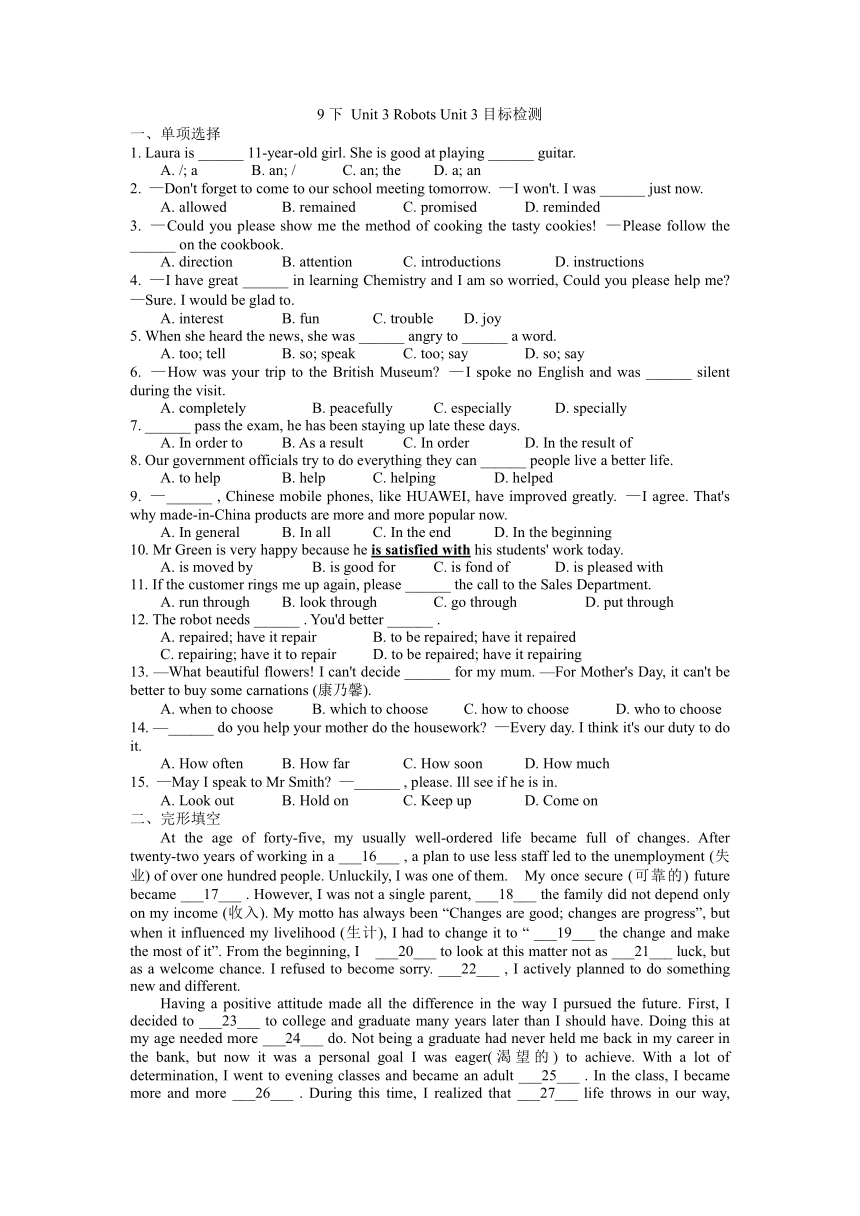 9 下 Unit 3 Robots Unit 3 目标检测

一、单项选择

1. Laura is ______ 11-year-old girl. She is good at playing ______ guitar.
A. /; a B. an; / C. an; the D. a; an

2. —Don't forget to come to our school meeting tomorrow. —I won't. I was ______ just now.
A. allowed B. remained C. promised D. reminded

3. —Could you please show me the method of cooking the tasty cookies! —Please follow the ______ on the cookbook.
A. direction B. attention C. introductions D. instructions

4. —I have great ______ in learning Chemistry and I am so worried, Could you please help me? —Sure. I would be glad to.
A. interest B. fun C. trouble D. joy

5. When she heard the news, she was ______ angry to ______ a word.
A. too; tell B. so; speak C. too; say D. so; say

6. —How was your trip to the British Museum? —I spoke no English and was ______ silent during the visit.
A. completely B. peacefully C. especially D. specially

7. ______ pass the exam, he has been staying up late these days.
A. In order to B. As a result C. In order D. In the result of

8. Our government officials try to do everything they can ______ people live a better life.
A. to help B. help C. helping D. helped

9. —______ , Chinese mobile phones, like HUAWEI, have improved greatly. —I agree. That's why made-in-China products are more and more popular now.
A. In general B. In all C. In the end D. In the beginning

10. Mr Green is very happy because he is satisfied with his students' work today.
A. is moved by B. is good for C. is fond of D. is pleased with

11. If the customer rings me up again, please ______ the call to the Sales Department.
A. run through B. look through C. go through D. put through

12. The robot needs ______ . You'd better ______ .
A. repaired; have it repair B. to be repaired; have it repaired
C. repairing; have it to repair D. to be repaired; have it repairing

13. —What beautiful flowers! I can't decide ______ for my mum. —For Mother's Day, it can't be better to buy some carnations (康乃馨).
A. when to choose B. which to choose C. how to choose D. who to choose

14. —______ do you help your mother do the housework? —Every day. I think it's our duty to do it.
A. How often B. How far C. How soon D. How much

15. —May I speak to Mr Smith? —______ , please. Ill see if he is in.
A. Look out B. Hold on C. Keep up D. Come on

二、完形填空

At the age of forty-five, my usually well-ordered life became full of changes. After twenty-two years of working in a ___16___ , a plan to use less staff led to the unemployment (失业) of over one hundred people. Unluckily, I was one of them. My once secure (可靠的) future became ___17___ . However, I was not a single parent, ___18___ the family did not depend only on my income (收入). My motto has always been “Changes are good; changes are progress”, but when it influenced my livelihood (生计), I had to change it to “ ___19___ the change and make the most of it”. From the beginning, I ___20___ to look at this matter not as ___21___ luck, but as a welcome chance. I refused to become sorry. ___22___ , I actively planned to do something new and different.

Having a positive attitude made all the difference in the way I pursued the future. First, I decided to ___23___ to college and graduate many years later than I should have. Doing this at my age needed more ___24___ do. Not being a graduate had never held me back in my career in the bank, but now it was a personal goal I was eager(渴望的) to achieve. With a lot of determination, I went to evening classes and became an adult ___25___ . In the class, I became more and more ___26___ . During this time, I realized that ___27___ life throws in our way,